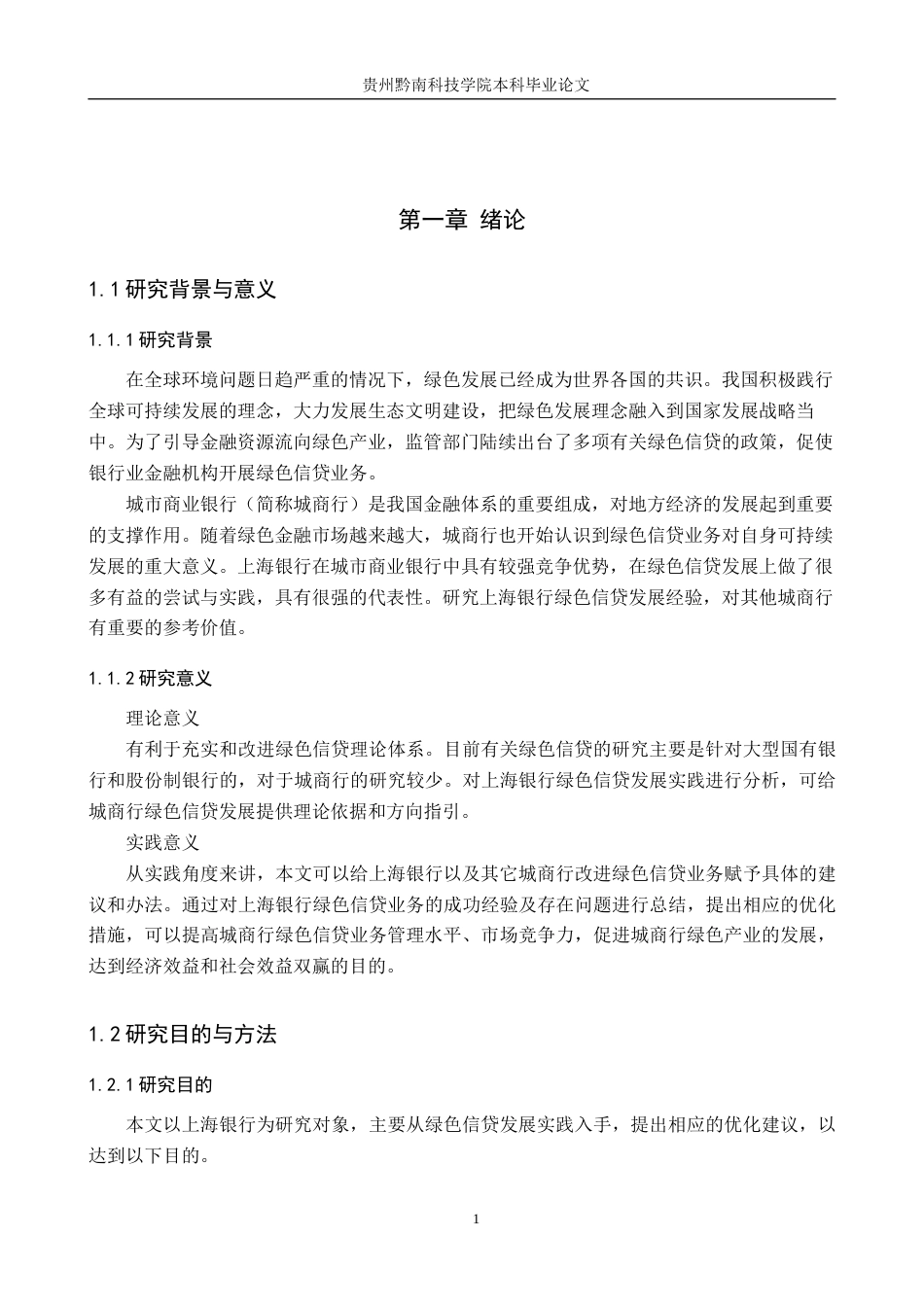 贵州黔南科技学院本科毕业论文

第一章 绪论

1.1 研究背景与意义

1.1.1 研究背景

在全球环境问题日趋严重的情况下，绿色发展已经成为世界各国的共识。我国积极践行全球可持续发展的理念，大力发展生态文明建设，把绿色发展理念融入到国家发展战略当中。为了引导金融资源流向绿色产业，监管部门陆续出台了多项有关绿色信贷的政策，促使银行业金融机构开展绿色信贷业务。

城市商业银行（简称城商行）是我国金融体系的重要组成，对地方经济的发展起到重要的支撑作用。随着绿色金融市场越来越大，城商行也开始认识到绿色信贷业务对自身可持续发展的重大意义。上海银行在城市商业银行中具有较强竞争优势，在绿色信贷发展上做了很多有益的尝试与实践，具有很强的代表性。研究上海银行绿色信贷发展经验，对其他城商行有重要的参考价值。

1.1.2 研究意义

理论意义

有利于充实和改进绿色信贷理论体系。目前有关绿色信贷的研究主要是针对大型国有银行和股份制银行的，对于城商行的研究较少。对上海银行绿色信贷发展实践进行分析，可给城商行绿色信贷发展提供理论依据和方向指引。

实践意义

从实践角度来讲，本文可以给上海银行以及其它城商行改进绿色信贷业务赋予具体的建议和办法。通过对上海银行绿色信贷业务的成功经验及存在问题进行总结，提出相应的优化措施，可以提高城商行绿色信贷业务管理水平、市场竞争力，促进城商行绿色产业的发展，达到经济效益和社会效益双赢的目的。

1.2 研究目的与方法

1.2.1 研究目的

本文以上海银行为研究对象，主要从绿色信贷发展实践入手，提出相应的优化建议，以达到以下目的。

1